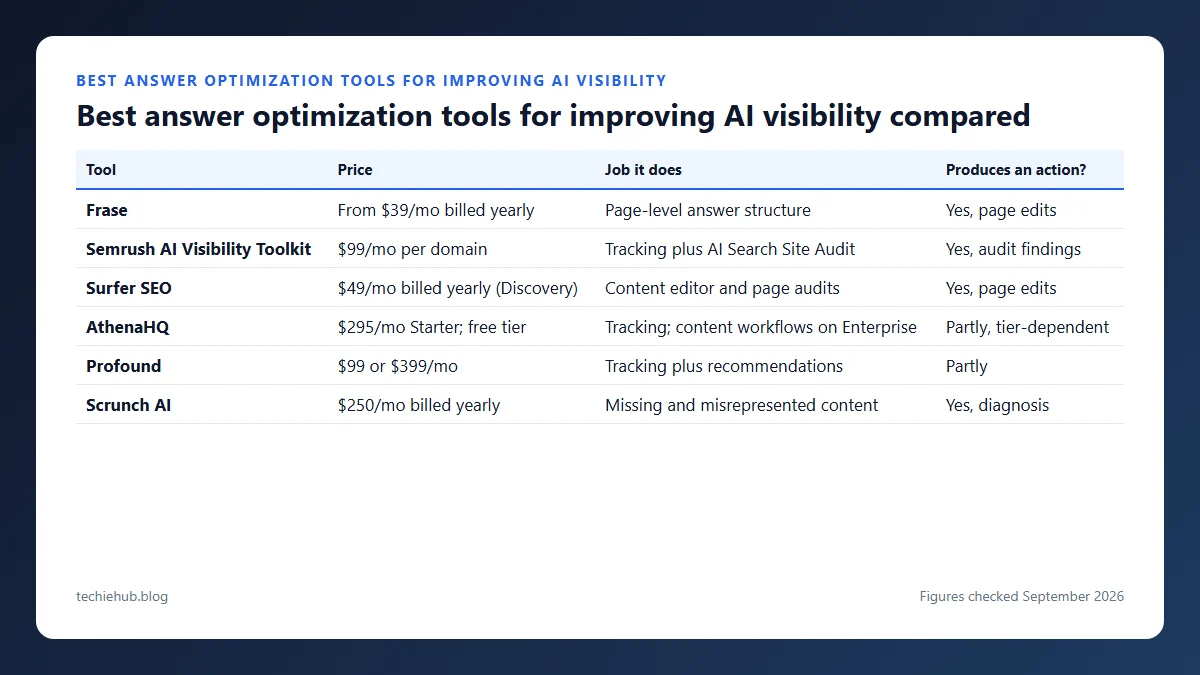 BEST ANSWER OPTIMIZATION TOOLS FOR IMPROVING AI VISIBILITY

Best answer optimization tools for improving AI visibility compared

| Tool | Price | Job it does | Produces an action? |
|---|---|---|---|
| Frase | From \$39/mo billed yearly | Page-level answer structure | Yes, page edits |
| Semrush AI Visibility Toolkit | \$99/mo per domain | Tracking plus AI Search Site Audit | Yes, audit findings |
| Surfer SEO | \$49/mo billed yearly (Discovery) | Content editor and page audits | Yes, page edits |
| AthenaHQ | \$295/mo Starter; free tier | Tracking; content workflows on Enterprise | Partly, tier-dependent |
| Profound | \$99 or \$399/mo | Tracking plus recommendations | Partly |
| Scrunch AI | \$250/mo billed yearly | Missing and misrepresented content | Yes, diagnosis |

techiehub.blog

Figures checked September 2026